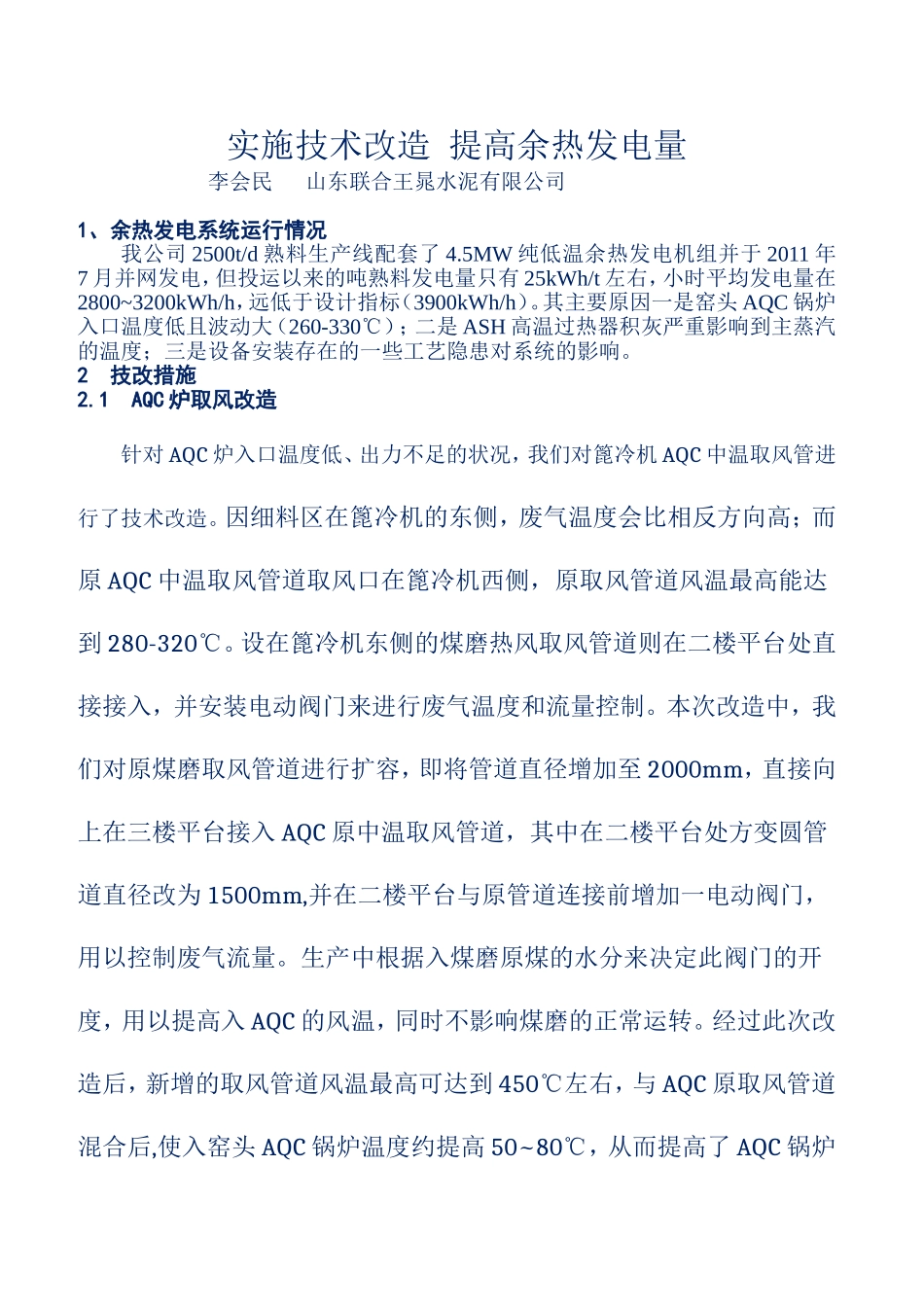 实施技术改造 提高余热发电量

李会民 山东联合王晁水泥有限公司

1、余热发电系统运行情况

我公司2500t/d熟料生产线配套了4.5MW纯低温余热发电机组并于2011年7月并网发电，但投运以来的吨熟料发电量只有25kWh/t左右，小时平均发电量在2800~3200kWh/h，远低于设计指标（3900kWh/h）。其主要原因一是窑头AQC锅炉入口温度低且波动大（260-330℃）；二是ASH高温过热器积灰严重影响到主蒸汽的温度；三是设备安装存在的一些工艺隐患对系统的影响。

2 技改措施

2.1 AQC炉取风改造

针对AQC炉入口温度低、出力不足的状况，我们对篦冷机AQC中温取风管进行了技术改造。因细料区在篦冷机的东侧，废气温度会比相反方向高；而原AQC中温取风管道取风口在篦冷机西侧，原取风管道风温最高能达到280-320℃。设在篦冷机东侧的煤磨热风取风管道则在二楼平台处直接接入，并安装电动阀门来进行废气温度和流量控制。本次改造中，我们对原煤磨取风管道进行扩容，即将管道直径增加至2000mm，直接向上在三楼平台接入AQC原中温取风管道，其中在二楼平台处方变圆管道直径改为1500mm,并在二楼平台与原管道连接前增加一电动阀门，用以控制废气流量。生产中根据入煤磨原煤的水分来决定此阀门的开度，用以提高入AQC的风温，同时不影响煤磨的正常运转。经过此次改造后，新增的取风管道风温最高可达到450℃左右，与AQC原取风管道混合后,使入窑头AQC锅炉温度约提高50~80℃，从而提高了AQC锅炉